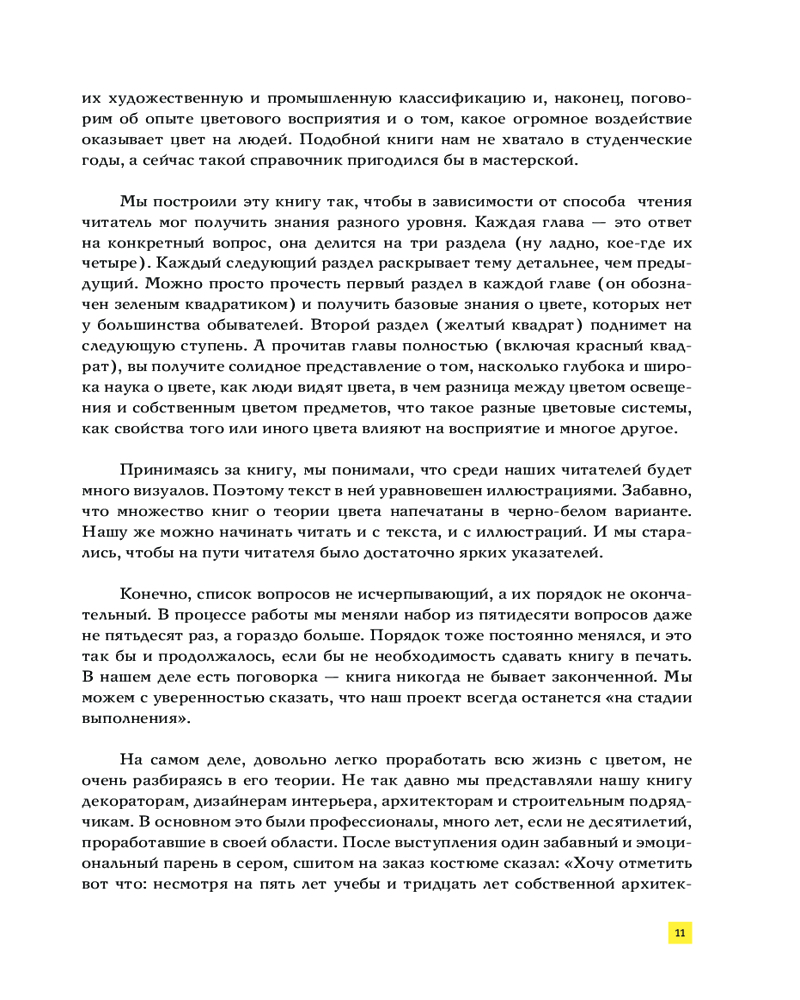 их художественную и промышленную классификацию и, наконец, поговорим об опыте цветового восприятия и о том, какое огромное воздействие оказывает цвет на людей. Подобной книги нам не хватало в студенческие годы, а сейчас такой справочник пригодился бы в мастерской.

Мы построили эту книгу так, чтобы в зависимости от способа чтения читатель мог получить знания разного уровня. Каждая глава — это ответ на конкретный вопрос, она делится на три раздела (ну ладно, кое-где их четыре). Каждый следующий раздел раскрывает тему детальнее, чем предыдущий. Можно просто прочесть первый раздел в каждой главе (он обозначен зеленым квадратиком) и получить базовые знания о цвете, которых нет у большинства обывателей. Второй раздел (желтый квадрат) поднимет на следующую ступень. А прочитав главы полностью (включая красный квадрат), вы получите солидное представление о том, насколько глубока и широка наука о цвете, как люди видят цвета, в чем разница между цветом освещения и собственным цветом предметов, что такое разные цветовые системы, как свойства того или иного цвета влияют на восприятие и многое другое.

Принимаясь за книгу, мы понимали, что среди наших читателей будет много визуалов. Поэтому текст в ней уравновешен иллюстрациями. Забавно, что множество книг о теории цвета напечатаны в черно-белом варианте. Нашу же можно начинать читать и с текста, и с иллюстраций. И мы старались, чтобы на пути читателя было достаточно ярких указателей.

Конечно, список вопросов не исчерпывающий, а их порядок не окончательный. В процессе работы мы меняли набор из пятидесяти вопросов даже не пятьдесят раз, а гораздо больше. Порядок тоже постоянно менялся, и это так бы и продолжалось, если бы не необходимость сдавать книгу в печать. В нашем деле есть поговорка — книга никогда не бывает законченной. Мы можем с уверенностью сказать, что наш проект всегда останется «на стадии выполнения».

На самом деле, довольно легко проработать всю жизнь с цветом, не очень разбираясь в его теории. Не так давно мы представляли нашу книгу декораторам, дизайнерам интерьера, архитекторам и строительным подрядчикам. В основном это были профессионалы, много лет, если не десятилетий, проработавшие в своей области. После выступления один забавный и эмоциональный парень в сером, сшитом на заказ костюме сказал: «Хочу отметить вот что: несмотря на пять лет учебы и тридцать лет собственной архитек-

11